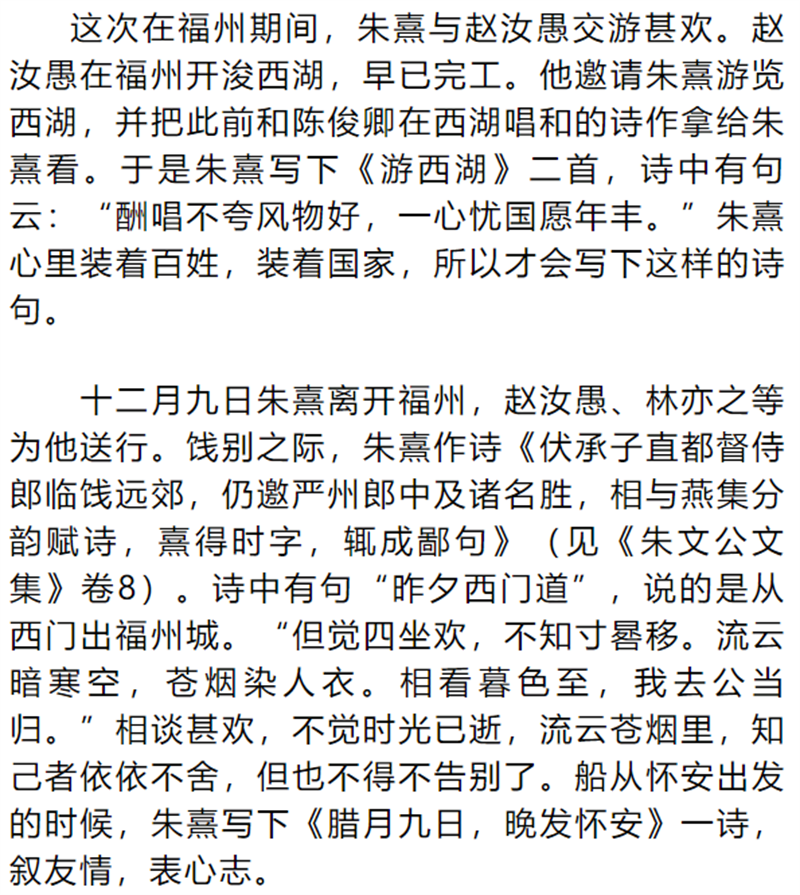 这次在福州期间，朱熹与赵汝愚交游甚欢。赵汝愚在福州开浚西湖，早已完工。他邀请朱熹游览西湖，并把此前和陈俊卿在西湖唱和的诗作拿给朱熹看。于是朱熹写下《游西湖》二首，诗中有句云：“酬唱不夸风物好，一心忧国愿年丰。”朱熹心里装着百姓，装着国家，所以才会写下这样的诗句。

十二月九日朱熹离开福州，赵汝愚、林亦之等为他送行。饯别之际，朱熹作诗《伏承子直都督侍郎临饯远郊，仍邀严州郎中及诸名胜，相与燕集分韵赋诗，熹得时字，辄成鄙句》（见《朱文公文集》卷8）。诗中有句“昨夕西门道”，说的是从西门出福州城。“但觉四坐欢，不知寸晷移。流云暗寒空，苍烟染人衣。相看暮色至，我去公当归。”相谈甚欢，不觉时光已逝，流云苍烟里，知己者依依不舍，但也不得不告别了。船从怀安出发的时候，朱熹写下《腊月九日，晚发怀安》一诗，叙友情，表心志。